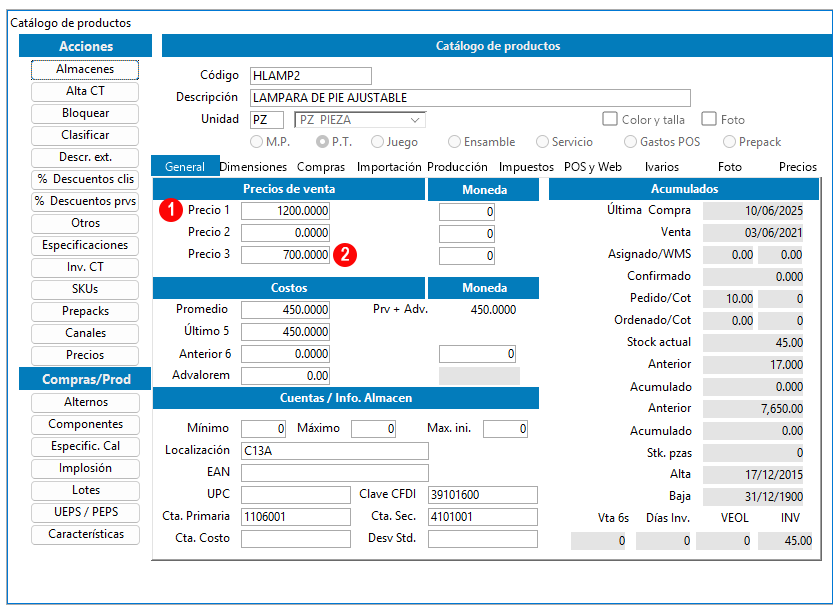 Catálogo de productos

Acciones
Almacenes
Alta CT
Bloquear
Clasificar
Descr. ext.
% Descuentos clis
% Descuentos prvs
Otros
Especificaciones
Inv. CT
SKUs
Prepacks
Canales
Precios

Compras/Prod
Alternos
Componentes
Especific. Cal
Implosión
Lotes
UEPS / PEPS
Características

Catálogo de productos

Código HLAMP2
Descripción LAMPARA DE PIE AJUSTABLE
Unidad PZ PZ PIEZA
Color y talla
Foto
M.P. P.T. Juego Ensamble Servicio Gastos POS Prepack

General Dimensiones Compras Importación Producción Impuestos POS y Web Ivarios Foto Precios

Precios de venta
Moneda
1 Precio 1 1200.0000 0
Precio 2 0.0000 0
Precio 3 700.0000 2 0

Costos
Moneda
Promedio 450.0000 Prv + Adv. 450.0000
Último 5 450.0000
Anterior 6 0.0000 0
Advalorem 0.00

Cuentas / Info. Almacen
Mínimo 0 Máximo 0 Max. ini. 0
Localización C13A
EAN
UPC Clave CFDI 39101600
Cta. Primaria 1106001 Cta. Sec. 4101001
Cta. Costo Desv Std.

Acumulados
Última Compra 10/06/2025
Venta 03/06/2021
Asignado/WMS 0.00 0.00
Confirmado 0.000
Pedido/Cot 10.00 0
Ordenado/Cot 0.00 0
Stock actual 45.00
Anterior 17.000
Acumulado 0.000
Anterior 7,650.00
Acumulado 0.00
Stk. pzas 0
Alta 17/12/2015
Baja 31/12/1900
Vta 6s Días Inv. VEOL INV
0 0 0 45.00